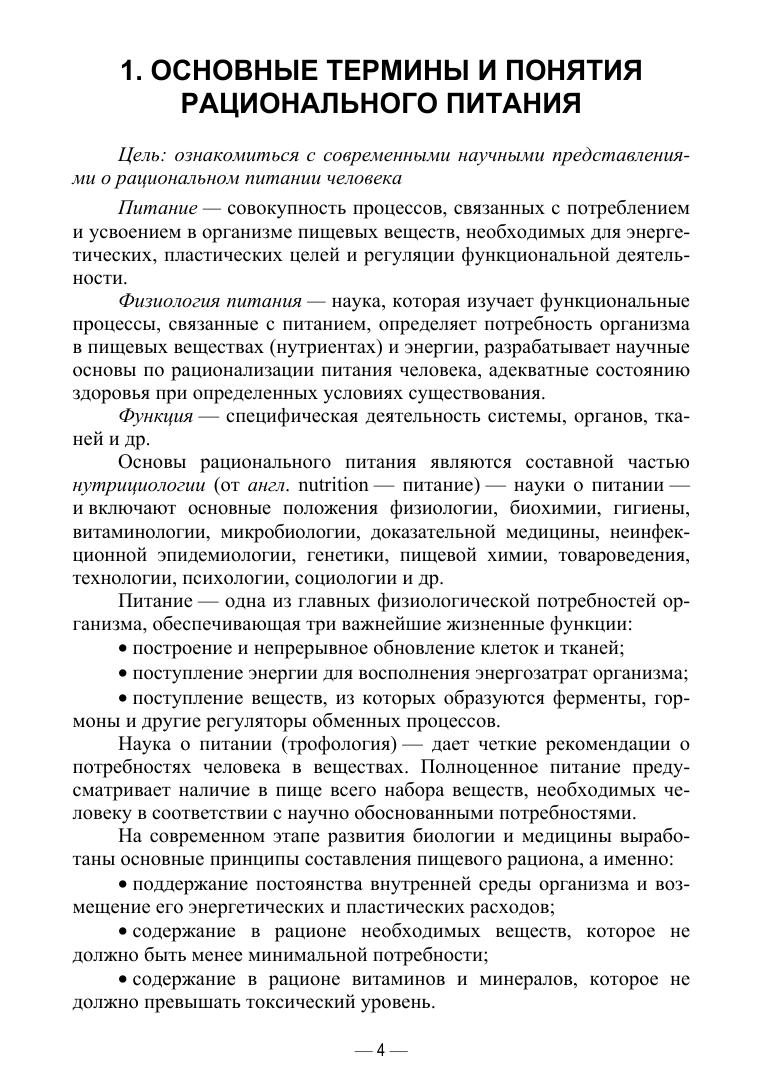 1. ОСНОВНЫЕ ТЕРМИНЫ И ПОНЯТИЯ РАЦИОНАЛЬНОГО ПИТАНИЯ

Цель: ознакомиться с современными научными представлениями о рациональном питании человека

Питание — совокупность процессов, связанных с потреблением и усвоением в организме пищевых веществ, необходимых для энергетических, пластических целей и регуляции функциональной деятельности.

Физиология питания — наука, которая изучает функциональные процессы, связанные с питанием, определяет потребность организма в пищевых веществах (нутриентах) и энергии, разрабатывает научные основы по рационализации питания человека, адекватные состоянию здоровья при определенных условиях существования.

Функция — специфическая деятельность системы, органов, тканей и др.

Основы рационального питания являются составной частью нутрициологии (от англ. nutrition — питание) — науки о питании — и включают основные положения физиологии, биохимии, гигиены, витаминологии, микробиологии, доказательной медицины, неинфекционной эпидемиологии, генетики, пищевой химии, товароведения, технологии, психологии, социологии и др.

Питание — одна из главных физиологической потребностей организма, обеспечивающая три важнейшие жизненные функции:

• построение и непрерывное обновление клеток и тканей;

• поступление энергии для восполнения энергозатрат организма;

• поступление веществ, из которых образуются ферменты, гормоны и другие регуляторы обменных процессов.

Наука о питании (трофология) — дает четкие рекомендации о потребностях человека в веществах. Полноценное питание предусматривает наличие в пище всего набора веществ, необходимых человеку в соответствии с научно обоснованными потребностями.

На современном этапе развития биологии и медицины выработаны основные принципы составления пищевого рациона, а именно:

• поддержание постоянства внутренней среды организма и возмещение его энергетических и пластических расходов;

• содержание в рационе необходимых веществ, которое не должно быть менее минимальной потребности;

• содержание в рационе витаминов и минералов, которое не должно превышать токсический уровень.

— 4 —